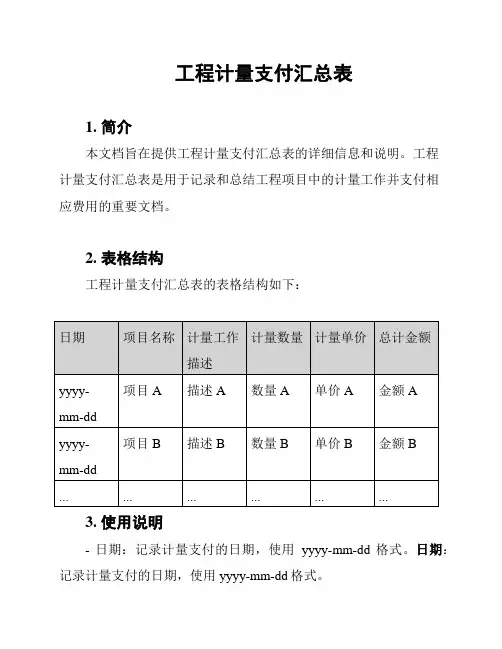 工程计量支付汇总表

1. 简介

本文档旨在提供工程计量支付汇总表的详细信息和说明。工程计量支付汇总表是用于记录和总结工程项目中的计量工作并支付相应费用的重要文档。

2. 表格结构

工程计量支付汇总表的表格结构如下：

| 日期 | 项目名称 | 计量工作描述 | 计量数量 | 计量单价 | 总计金额 |
|---|---|---|---|---|---|
| yyyy-mm-dd | 项目 A | 描述 A | 数量 A | 单价 A | 金额 A |
| yyyy-mm-dd | 项目 B | 描述 B | 数量 B | 单价 B | 金额 B |
| ... | ... | ... | ... | ... | ... |

3. 使用说明

- 日期：记录计量支付的日期，使用 yyyy-mm-dd 格式。日期：记录计量支付的日期，使用 yyyy-mm-dd 格式。